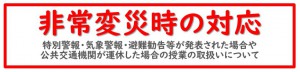 非常変災時の対応

特別警報・気象警報・避難勧告等が発表された場合や公共交通機関が運休した場合の授業の取扱いについて